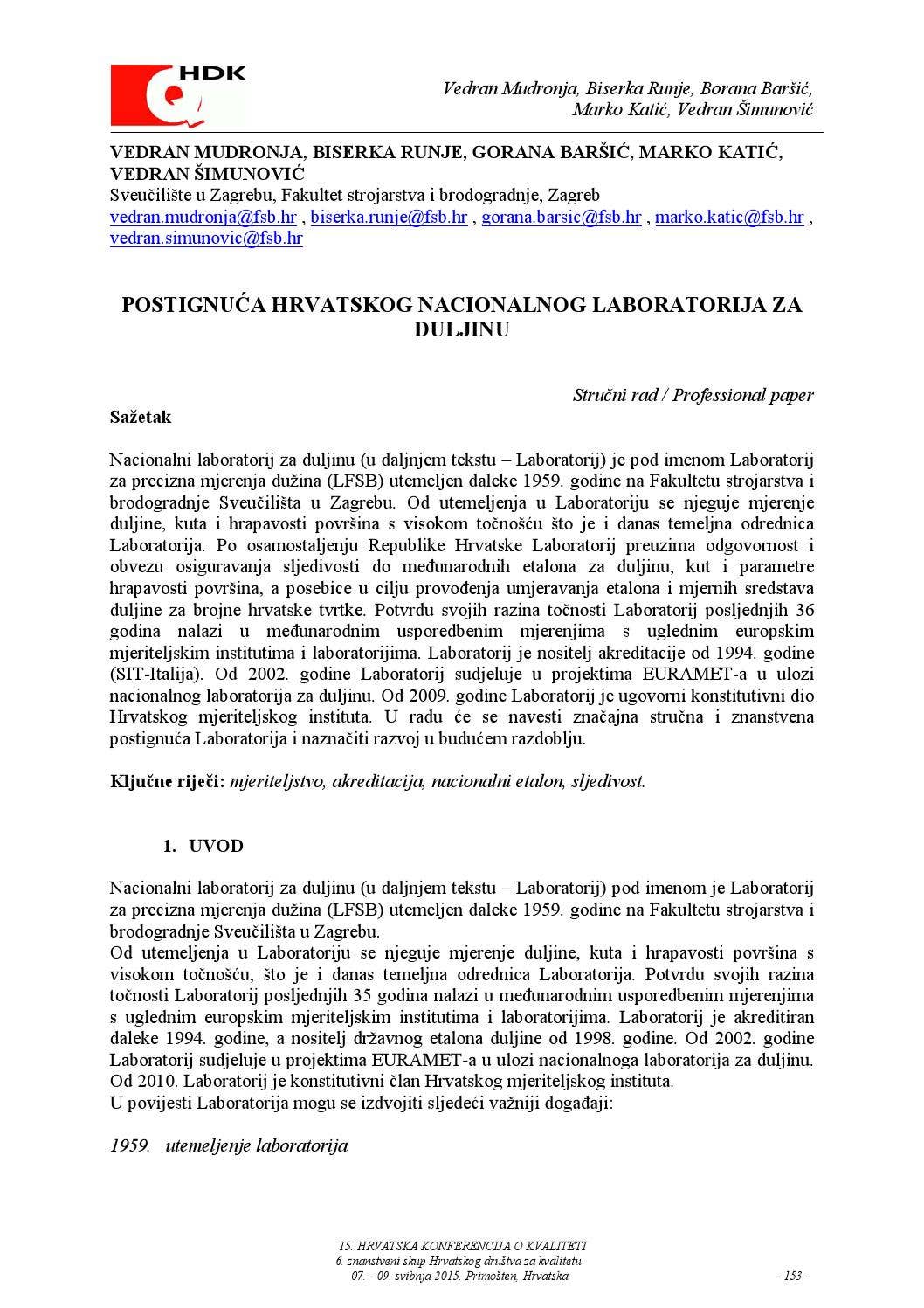 HDK

Vedran Mudronja, Biserka Runje, Borana Baršić, Marko Katić, Vedran Šimunović

VEDRAN MUDRONJA, BISERKA RUNJE, GORANA BARŠIĆ, MARKO KATIĆ, VEDRAN ŠIMUNOVIĆ
Sveučilište u Zagrebu, Fakultet strojarstva i brodogradnje, Zagreb
vedran.mudronja@fsb.hr , biserka.runje@fsb.hr , gorana.barsic@fsb.hr , marko.katic@fsb.hr , vedran.simunovic@fsb.hr

POSTIGNUĆA HRVATSKOG NACIONALNOG LABORATORIJA ZA DULJINU

Stručni rad / Professional paper

Sažetak

Nacionalni laboratorij za duljinu (u daljnjem tekstu – Laboratorij) je pod imenom Laboratorij za precizna mjerenja dužina (LFSB) utemeljen daleke 1959. godine na Fakultetu strojarstva i brodogradnje Sveučilišta u Zagrebu. Od utemeljenja u Laboratoriju se njeguje mjerenje duljine, kuta i hrapavosti površina s visokom točnošću što je i danas temeljna odrednica Laboratorija. Po osamostaljenju Republike Hrvatske Laboratorij preuzima odgovornost i obvezu osiguravanja sljedivosti do međunarodnih etalona za duljinu, kut i parametre hrapavosti površina, a posebice u cilju provođenja umjeravanja etalona i mjernih sredstava duljine za brojne hrvatske tvrtke. Potvrdu svojih razina točnosti Laboratorij posljednjih 36 godina nalazi u međunarodnim usporedbenim mjerenjima s uglednim europskim mjeriteljskim institutima i laboratorijima. Laboratorij je nositelj akreditacije od 1994. godine (SIT-Italija). Od 2002. godine Laboratorij sudjeluje u projektima EURAMET-a u ulozi nacionalnog laboratorija za duljinu. Od 2009. godine Laboratorij je ugovorni konstitutivni dio Hrvatskog mjeriteljskog instituta. U radu će se navesti značajna stručna i znanstvena postignuća Laboratorija i naznačiti razvoj u budućem razdoblju.

Ključne riječi: mjeriteljstvo, akreditacija, nacionalni etalon, sljedivost.

1. UVOD

Nacionalni laboratorij za duljinu (u daljnjem tekstu – Laboratorij) pod imenom je Laboratorij za precizna mjerenja dužina (LFSB) utemeljen daleke 1959. godine na Fakultetu strojarstva i brodogradnje Sveučilišta u Zagrebu.
Od utemeljenja u Laboratoriju se njeguje mjerenje duljine, kuta i hrapavosti površina s visokom točnošću, što je i danas temeljna odrednica Laboratorija. Potvrdu svojih razina točnosti Laboratorij posljednjih 35 godina nalazi u međunarodnim usporedbenim mjerenjima s uglednim europskim mjeriteljskim institutima i laboratorijima. Laboratorij je akreditiran daleke 1994. godine, a nositelj državnog etalona duljine od 1998. godine. Od 2002. godine Laboratorij sudjeluje u projektima EURAMET-a u ulozi nacionalnoga laboratorija za duljinu. Od 2010. Laboratorij je konstitutivni član Hrvatskog mjeriteljskog instituta.
U povijesti Laboratorija mogu se izdvojiti sljedeći važniji događaji:

1959. utemeljenje laboratorija

15. HRVATSKA KONFERENCIJA O KVALITETI
6. znanstveni skup Hrvatskog društva za kvalitetu
07. - 09. svibnja 2015. Primošten, Hrvatska

- 153 -